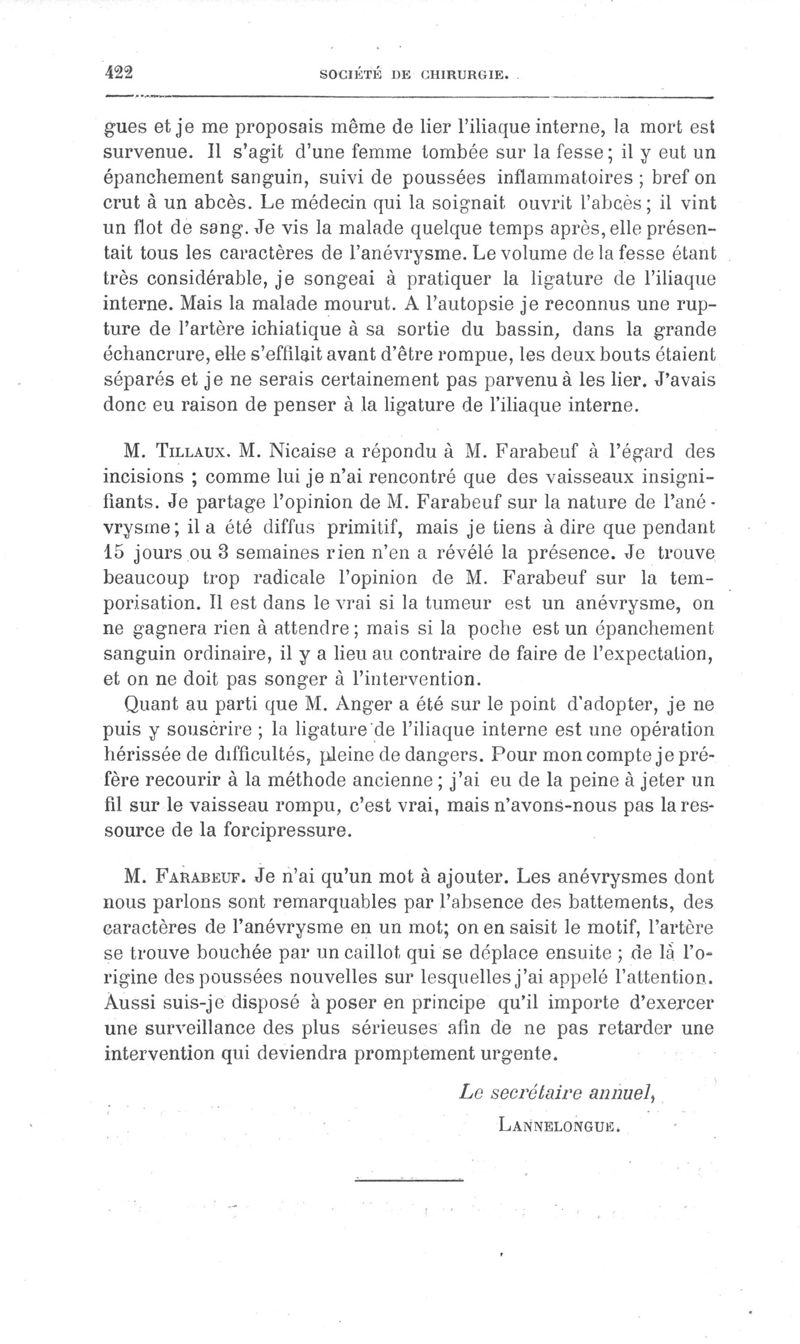 422 SOCIÉTÉ DE CHIRURGIE.

gues et je me proposais même de lier l'iliaque interne, la mort est survenue. Il s'agit d'une femme tombée sur la fesse; il y eut un épanchement sanguin, suivi de poussées inflammatoires ; bref on crut à un abcès. Le médecin qui la soignait ouvrit l'abcès; il vint un flot de sang. Je vis la malade quelque temps après, elle présentait tous les caractères de l'anévrysme. Le volume de la fesse étant très considérable, je songeai à pratiquer la ligature de l'iliaque interne. Mais la malade mourut. A l'autopsie je reconnus une rupture de l'artère ichiatique à sa sortie du bassin, dans la grande échancrure, elle s'effilait avant d'être rompue, les deux bouts étaient séparés et je ne serais certainement pas parvenu à les lier. J'avais donc eu raison de penser à la ligature de l'iliaque interne.

M. Tillaux. M. Nicaise a répondu à M. Farabeuf à l'égard des incisions ; comme lui je n'ai rencontré que des vaisseaux insignifiants. Je partage l'opinion de M. Farabeuf sur la nature de l'anévrysme; il a été diffus primitif, mais je tiens à dire que pendant 15 jours ou 3 semaines rien n'en a révélé la présence. Je trouve beaucoup trop radicale l'opinion de M. Farabeuf sur la temporisation. Il est dans le vrai si la tumeur est un anévrysme, on ne gagnera rien à attendre; mais si la poche est un épanchement sanguin ordinaire, il y a lieu au contraire de faire de l'expectation, et on ne doit pas songer à l'intervention.

Quant au parti que M. Anger a été sur le point d'adopter, je ne puis y souscrire ; la ligature de l'iliaque interne est une opération hérissée de difficultés, pleine de dangers. Pour mon compte je préfère recourir à la méthode ancienne; j'ai eu de la peine à jeter un fil sur le vaisseau rompu, c'est vrai, mais n'avons-nous pas la ressource de la forcipressure.

M. Farabeuf. Je n'ai qu'un mot à ajouter. Les anévrysmes dont nous parlons sont remarquables par l'absence des battements, des caractères de l'anévrysme en un mot; on en saisit le motif, l'artère se trouve bouchée par un caillot qui se déplace ensuite ; de là l'origine des poussées nouvelles sur lesquelles j'ai appelé l'attention. Aussi suis-je disposé à poser en principe qu'il importe d'exercer une surveillance des plus sérieuses afin de ne pas retarder une intervention qui deviendra promptement urgente.

Le secrétaire annuel,
Lannelongue.